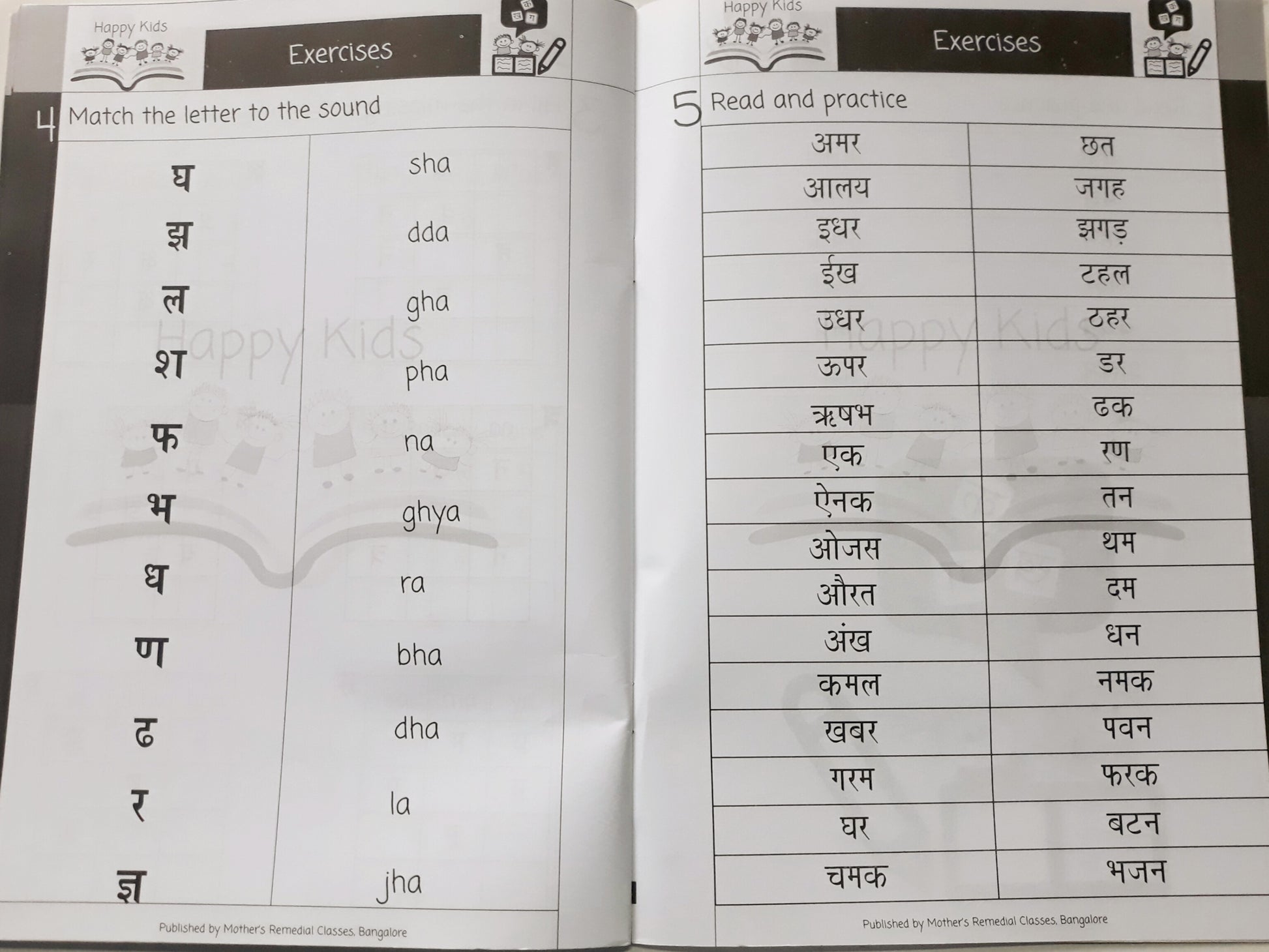 Happy Kids

Exercises

4 Match the letter to the sound

| | |
|---|---|
| घ | sha |
| झ | dda |
| ल | gha |
| श | pha |
| फ | na |
| भ | ghya |
| ध | ra |
| ण | bha |
| ढ | dha |
| र | la |
| ज्ञ | jha |

Happy Kids

Published by Mother's Remedial Classes, Bangalore

Happy Kids

Exercises

5 Read and practice

| | |
|---|---|
| अमर | छत |
| आलय | जगह |
| इधर | झगड़ |
| ईख | टहल |
| उधर | ठहर |
| ऊपर | डर |
| ऋषभ | ढक |
| एक | रण |
| ऐनक | तन |
| ओजस | थम |
| औरत | दम |
| अंख | धन |
| कमल | नमक |
| खबर | पवन |
| गरम | फरक |
| घर | बटन |
| चमक | भजन |

Happy Kids

Published by Mother's Remedial Classes, Bangalore